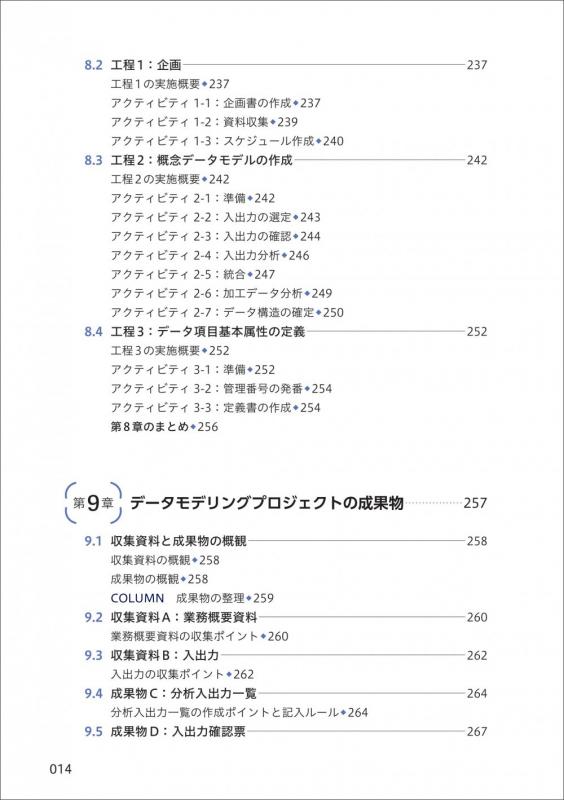 8.2 工程1：企画 237
工程1の実施概要◆237
アクティビティ 1-1：企画書の作成◆237
アクティビティ 1-2：資料収集◆239
アクティビティ 1-3：スケジュール作成◆240

8.3 工程2：概念データモデルの作成 242
工程2の実施概要◆242
アクティビティ 2-1：準備◆242
アクティビティ 2-2：入出力の選定◆243
アクティビティ 2-3：入出力の確認◆244
アクティビティ 2-4：入出力分析◆246
アクティビティ 2-5：統合◆247
アクティビティ 2-6：加工データ分析◆249
アクティビティ 2-7：データ構造の確定◆250

8.4 工程3：データ項目基本属性の定義 252
工程3の実施概要◆252
アクティビティ 3-1：準備◆252
アクティビティ 3-2：管理番号の発番◆254
アクティビティ 3-3：定義書の作成◆254
第8章のまとめ◆256

第9章 データモデリングプロジェクトの成果物 257

9.1 収集資料と成果物の概観 258
収集資料の概観◆258
成果物の概観◆258
COLUMN 成果物の整理◆259

9.2 収集資料A：業務概要資料 260
業務概要資料の収集ポイント◆260

9.3 収集資料B：入出力 262
入出力の収集ポイント◆262

9.4 成果物C：分析入出力一覧 264
分析入出力一覧の作成ポイントと記入ルール◆264

9.5 成果物D：入出力確認票 267

014